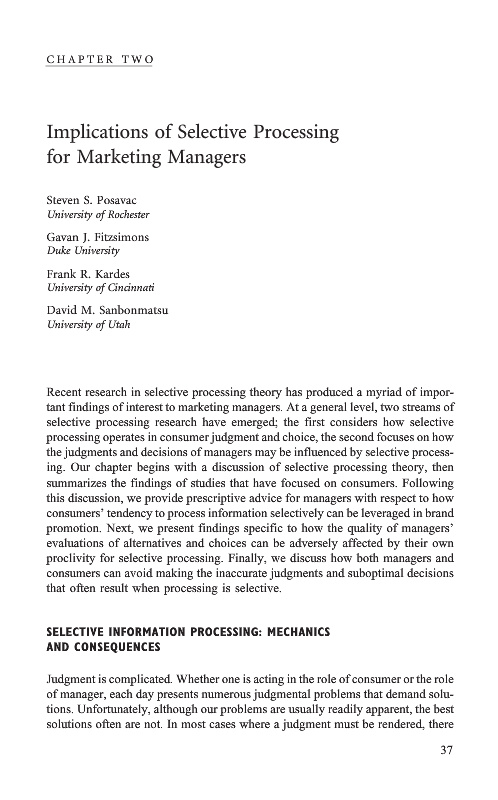 CHAPTER TWO

Implications of Selective Processing for Marketing Managers

Steven S. Posavac
University of Rochester

Gavan J. Fitzsimons
Duke University

Frank R. Kardes
University of Cincinnati

David M. Sanbonmatsu
University of Utah

Recent research in selective processing theory has produced a myriad of important findings of interest to marketing managers. At a general level, two streams of selective processing research have emerged; the first considers how selective processing operates in consumer judgment and choice, the second focuses on how the judgments and decisions of managers may be influenced by selective processing. Our chapter begins with a discussion of selective processing theory, then summarizes the findings of studies that have focused on consumers. Following this discussion, we provide prescriptive advice for managers with respect to how consumers' tendency to process information selectively can be leveraged in brand promotion. Next, we present findings specific to how the quality of managers' evaluations of alternatives and choices can be adversely affected by their own proclivity for selective processing. Finally, we discuss how both managers and consumers can avoid making the inaccurate judgments and suboptimal decisions that often result when processing is selective.

SELECTIVE INFORMATION PROCESSING: MECHANICS AND CONSEQUENCES

Judgment is complicated. Whether one is acting in the role of consumer or the role of manager, each day presents numerous judgmental problems that demand solutions. Unfortunately, although our problems are usually readily apparent, the best solutions often are not. In most cases where a judgment must be rendered, there

37